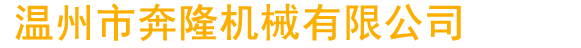 温州市奔隆机械有限公司